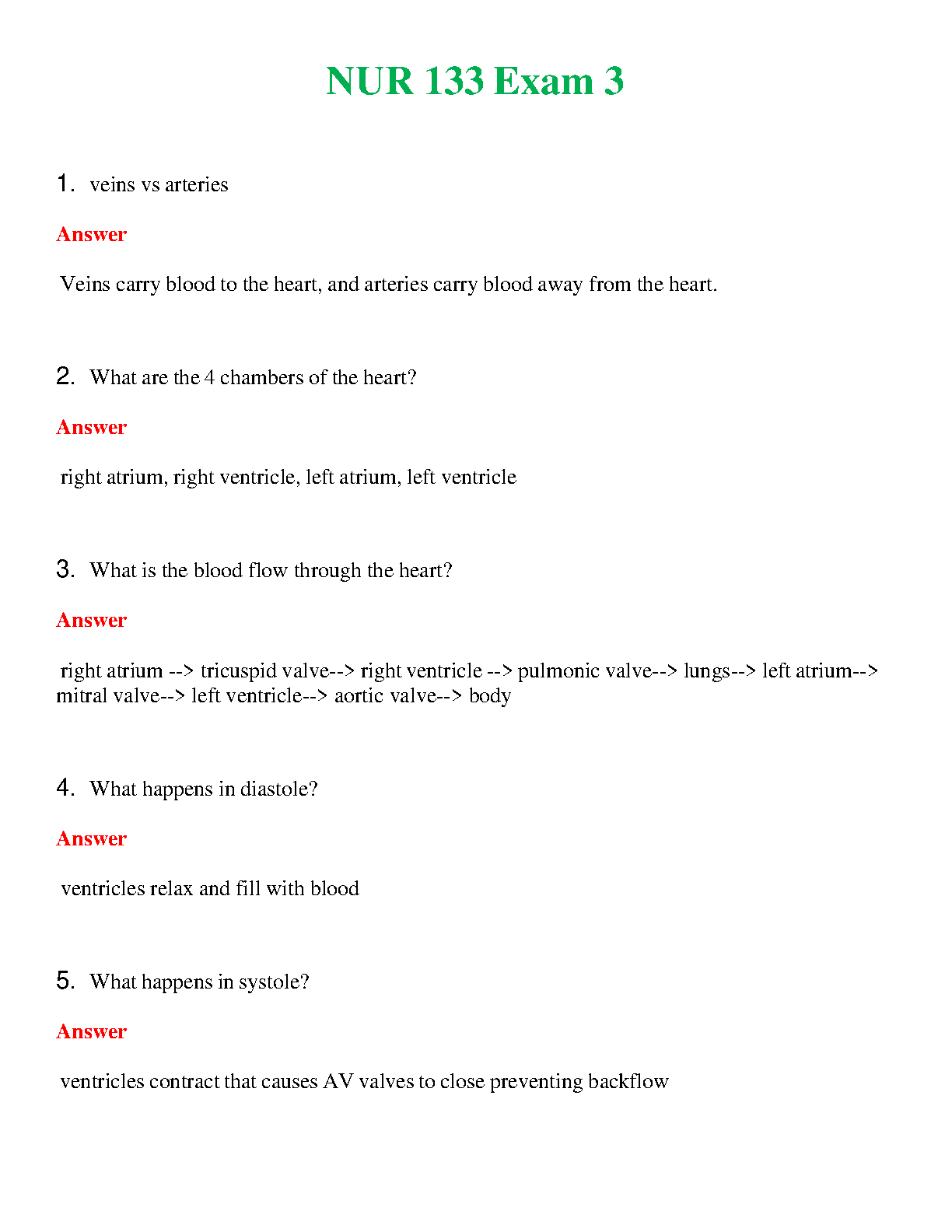 NUR 133 Exam 3

1. veins vs arteries

Answer

Veins carry blood to the heart, and arteries carry blood away from the heart.

2. What are the 4 chambers of the heart?

Answer

right atrium, right ventricle, left atrium, left ventricle

3. What is the blood flow through the heart?

Answer

right atrium --> tricuspid valve--> right ventricle --> pulmonic valve--> lungs--> left atrium--> mitral valve--> left ventricle--> aortic valve--> body

4. What happens in diastole?

Answer

ventricles relax and fill with blood

5. What happens in systole?

Answer

ventricles contract that causes AV valves to close preventing backflow